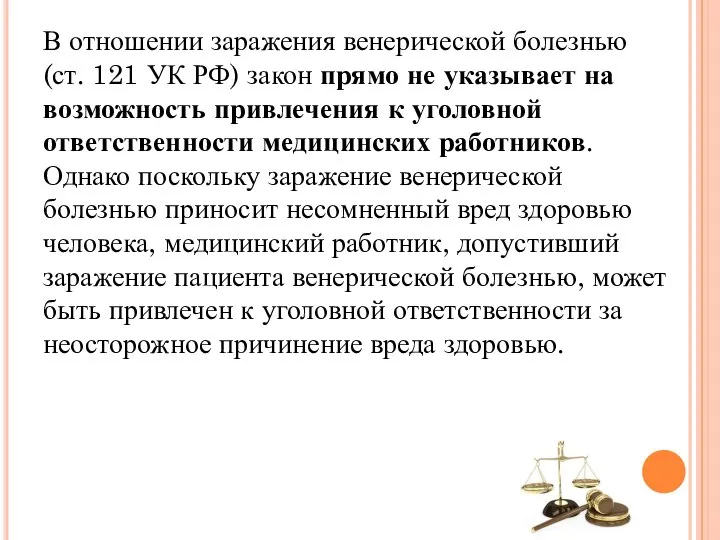 В отношении заражения венерической болезнью (ст. 121 УК РФ) закон прямо не указывает на возможность привлечения к уголовной ответственности медицинских работников. Однако поскольку заражение венерической болезнью приносит несомненный вред здоровью человека, медицинский работник, допустивший заражение пациента венерической болезнью, может быть привлечен к уголовной ответственности за неосторожное причинение вреда здоровью.